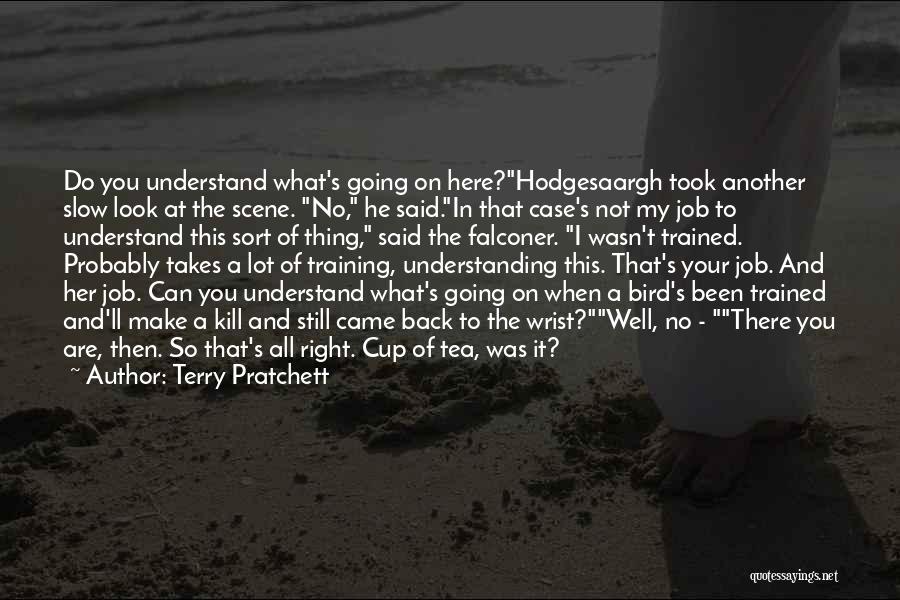 Do you understand what's going on here?"Hodgesaargh took another slow look at the scene. "No," he said."In that case's not my job to understand this sort of thing," said the falconer. "I wasn't trained. Probably takes a lot of training, understanding this. That's your job. And her job. Can you understand what's going on when a bird's been trained and'll make a kill and still came back to the wrist?""Well, no - ""There you are, then. So that's all right. Cup of tea, was it?

~ Author: Terry Pratchett

quotessayings.net